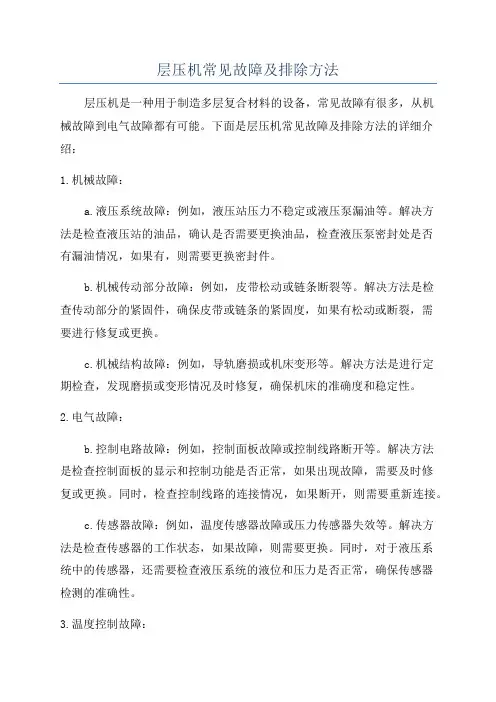 层压机常见故障及排除方法

层压机是一种用于制造多层复合材料的设备，常见故障有很多，从机械故障到电气故障都有可能。下面是层压机常见故障及排除方法的详细介绍：

1.机械故障：

a.液压系统故障：例如，液压站压力不稳定或液压泵漏油等。解决方法是检查液压站的油品，确认是否需要更换油品，检查液压泵密封处是否有漏油情况，如果有，则需要更换密封件。

b.机械传动部分故障：例如，皮带松动或链条断裂等。解决方法是检查传动部分的紧固件，确保皮带或链条的紧固度，如果有松动或断裂，需要进行修复或更换。

c.机械结构故障：例如，导轨磨损或机床变形等。解决方法是进行定期检查，发现磨损或变形情况及时修复，确保机床的准确度和稳定性。

2.电气故障：

b.控制电路故障：例如，控制面板故障或控制线路断开等。解决方法是检查控制面板的显示和控制功能是否正常，如果出现故障，需要及时修复或更换。同时，检查控制线路的连接情况，如果断开，则需要重新连接。

c.传感器故障：例如，温度传感器故障或压力传感器失效等。解决方法是检查传感器的工作状态，如果故障，则需要更换。同时，对于液压系统中的传感器，还需要检查液压系统的液位和压力是否正常，确保传感器检测的准确性。

3.温度控制故障：